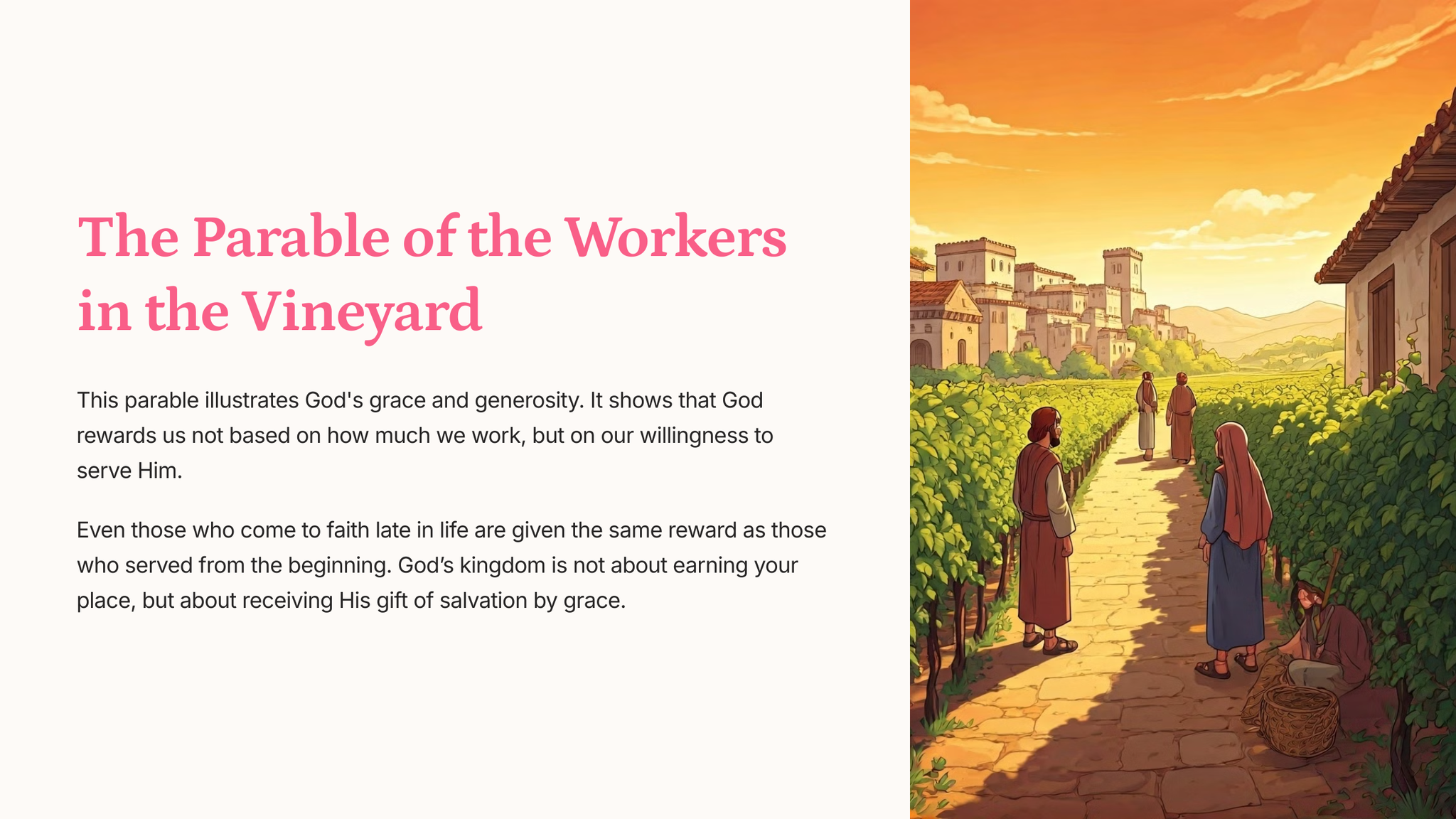 The Parable of the Workers in the Vineyard

This parable illustrates God's grace and generosity. It shows that God rewards us not based on how much we work, but on our willingness to serve Him.

Even those who come to faith late in life are given the same reward as those who served from the beginning. God's kingdom is not about earning your place, but about receiving His gift of salvation by grace.